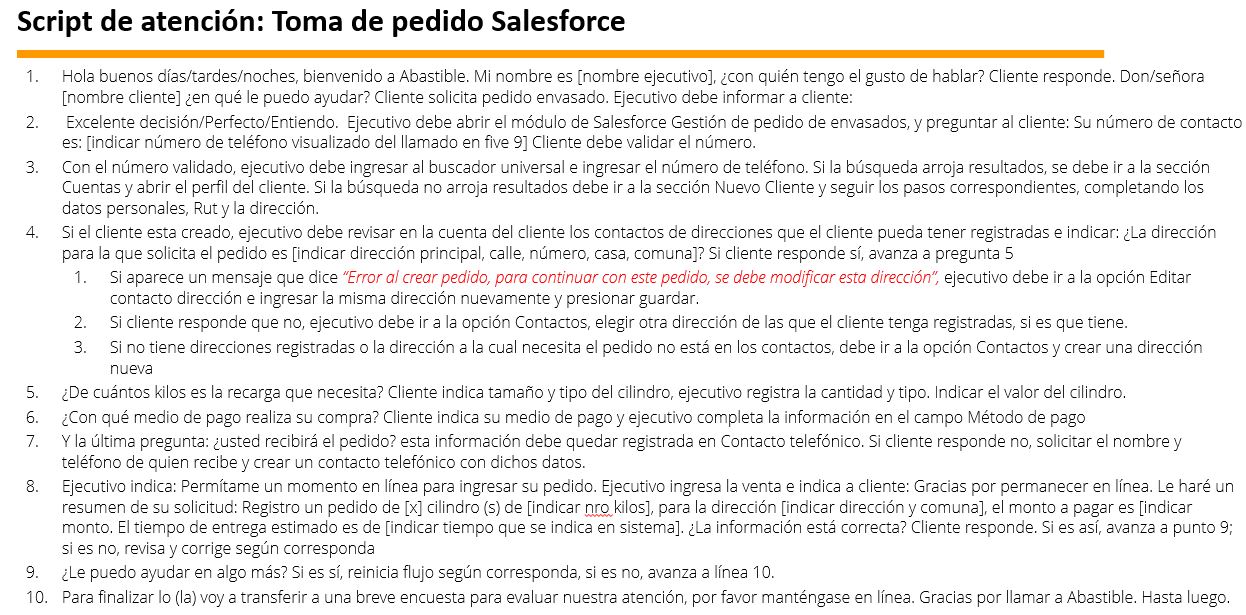 Script de atención: Toma de pedido Salesforce

1. Hola buenos días/tardes/noches, bienvenido a Abastible. Mi nombre es [nombre ejecutivo], ¿con quién tengo el gusto de hablar? Cliente responde. Don/señora [nombre cliente] ¿en qué le puedo ayudar? Cliente solicita pedido envasado. Ejecutivo debe informar a cliente:
2. Excelente decisión/Perfecto/Entiendo. Ejecutivo debe abrir el módulo de Salesforce Gestión de pedido de envasados, y preguntar al cliente: Su número de contacto es: [indicar número de teléfono visualizado del llamado en five 9] Cliente debe validar el número.
3. Con el número validado, ejecutivo debe ingresar al buscador universal e ingresar el número de teléfono. Si la búsqueda arroja resultados, se debe ir a la sección Cuentas y abrir el perfil del cliente. Si la búsqueda no arroja resultados debe ir a la sección Nuevo Cliente y seguir los pasos correspondientes, completando los datos personales, Rut y la dirección.
4. Si el cliente esta creado, ejecutivo debe revisar en la cuenta del cliente los contactos de direcciones que el cliente pueda tener registradas e indicar: ¿La dirección para la que solicita el pedido es [indicar dirección principal, calle, número, casa, comuna]? Si cliente responde sí, avanza a pregunta 5
   1. Si aparece un mensaje que dice "Error al crear pedido, para continuar con este pedido, se debe modificar esta dirección", ejecutivo debe ir a la opción Editar contacto dirección e ingresar la misma dirección nuevamente y presionar guardar.
   2. Si cliente responde que no, ejecutivo debe ir a la opción Contactos, elegir otra dirección de las que el cliente tenga registradas, si es que tiene.
   3. Si no tiene direcciones registradas o la dirección a la cual necesita el pedido no está en los contactos, debe ir a la opción Contactos y crear una dirección nueva
5. ¿De cuántos kilos es la recarga que necesita? Cliente indica tamaño y tipo del cilindro, ejecutivo registra la cantidad y tipo. Indicar el valor del cilindro.
6. ¿Con qué medio de pago realiza su compra? Cliente indica su medio de pago y ejecutivo completa la información en el campo Método de pago
7. Y la última pregunta: ¿usted recibirá el pedido? esta información debe quedar registrada en Contacto telefónico. Si cliente responde no, solicitar el nombre y teléfono de quien recibe y crear un contacto telefónico con dichos datos.
8. Ejecutivo indica: Permítame un momento en línea para ingresar su pedido. Ejecutivo ingresa la venta e indica a cliente: Gracias por permanecer en línea. Le haré un resumen de su solicitud: Registro un pedido de [x] cilindro (s) de [indicar nro kilos], para la dirección [indicar dirección y comuna], el monto a pagar es [indicar monto. El tiempo de entrega estimado es de [indicar tiempo que se indica en sistema]. ¿La información está correcta? Cliente responde. Si es así, avanza a punto 9; si es no, revisa y corrige según corresponda
9. ¿Le puedo ayudar en algo más? Si es sí, reinicia flujo según corresponda, si es no, avanza a línea 10.
10. Para finalizar lo (la) voy a transferir a una breve encuesta para evaluar nuestra atención, por favor manténgase en línea. Gracias por llamar a Abastible. Hasta luego.